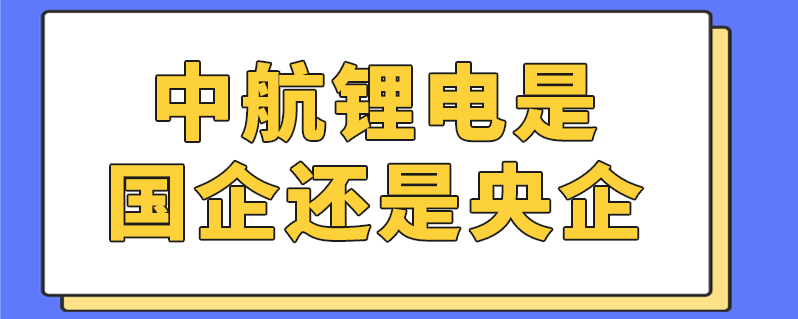 中航锂电是
国企还是央企